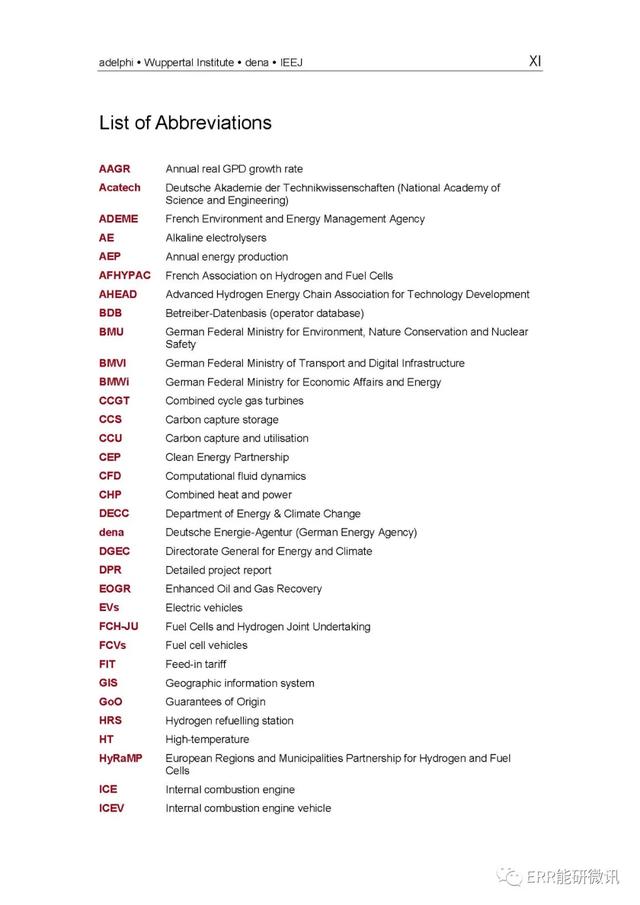 adelphi • Wuppertal Institute • dena • IEEJ

XI

List of Abbreviations

| | |
|---|---|
| AAGR | Annual real GPD growth rate |
| Acatech | Deutsche Akademie der Technikwissenschaften (National Academy of Science and Engineering) |
| ADEME | French Environment and Energy Management Agency |
| AE | Alkaline electrolysers |
| AEP | Annual energy production |
| AFHYPAC | French Association on Hydrogen and Fuel Cells |
| AHEAD | Advanced Hydrogen Energy Chain Association for Technology Development |
| BDB | Betreiber-Datenbasis (operator database) |
| BMU | German Federal Ministry for Environment, Nature Conservation and Nuclear Safety |
| BMVI | German Federal Ministry of Transport and Digital Infrastructure |
| BMWi | German Federal Ministry for Economic Affairs and Energy |
| CCGT | Combined cycle gas turbines |
| CCS | Carbon capture storage |
| CCU | Carbon capture and utilisation |
| CEP | Clean Energy Partnership |
| CFD | Computational fluid dynamics |
| CHP | Combined heat and power |
| DECC | Department of Energy & Climate Change |
| dena | Deutsche Energie-Agentur (German Energy Agency) |
| DGEC | Directorate General for Energy and Climate |
| DPR | Detailed project report |
| EOGR | Enhanced Oil and Gas Recovery |
| EVs | Electric vehicles |
| FCH-JU | Fuel Cells and Hydrogen Joint Undertaking |
| FCVs | Fuel cell vehicles |
| FIT | Feed-in tariff |
| GIS | Geographic information system |
| GoO | Guarantees of Origin |
| HRS | Hydrogen refuelling station |
| HT | High-temperature |
| HyRaMP | European Regions and Municipalities Partnership for Hydrogen and Fuel Cells |
| ICE | Internal combustion engine |
| ICEV | Internal combustion engine vehicle |

ERR能研微讯